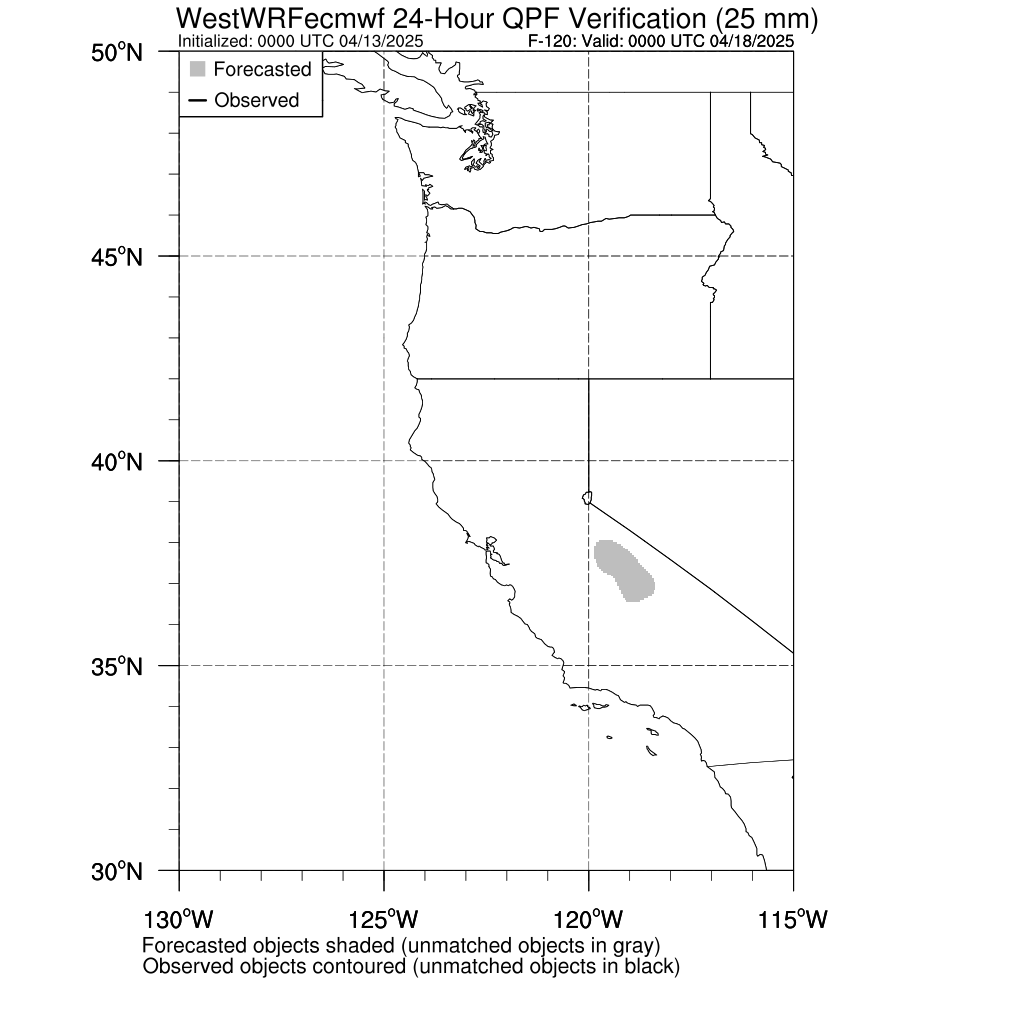 WestWRFecmwf 24-Hour QPF Verification (25 mm)
Initialized: 0000 UTC 04/13/2025
F-120: Valid: 0000 UTC 04/18/2025

Forecasted
Observed

50°N
45°N
40°N
35°N
30°N

130°W
125°W
120°W
115°W

Forecasted objects shaded (unmatched objects in gray)
Observed objects contoured (unmatched objects in black)